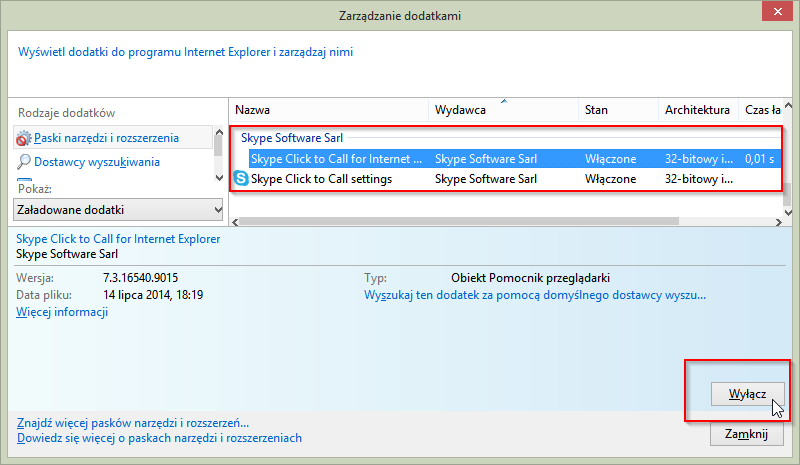 Zarządzanie dodatkami

Wyświetl dodatki do programu Internet Explorer i zarządzaj nimi

Rodzaje dodatków

Paski narzędzi i rozszerzenia

Dostawcy wyszukiwania

Pokaż:

Załadowane dodatki

| Nazwa | Wydawca | Stan | Architektura | Czas ła |
|---|---|---|---|---|
| Skype Software Sarl | | | | |
| Skype Click to Call for Internet ... | Skype Software Sarl | Włączone | 32-bitowy i... | 0,01 s |
| Skype Click to Call settings | Skype Software Sarl | Włączone | 32-bitowy i... | |

Skype Click to Call for Internet Explorer
Skype Software Sarl

Wersja: 7.3.16540.9015
Data pliku: 14 lipca 2014, 18:19
Więcej informacji

Typ: Obiekt Pomocnik przeglądarki
Wyszukaj ten dodatek za pomocą domyślnego dostawcy wyszu...

Wyłącz

Znajdź więcej pasków narzędzi i rozszerzeń...
Dowiedz się więcej o paskach narzędzi i rozszerzeniach

Zamknij